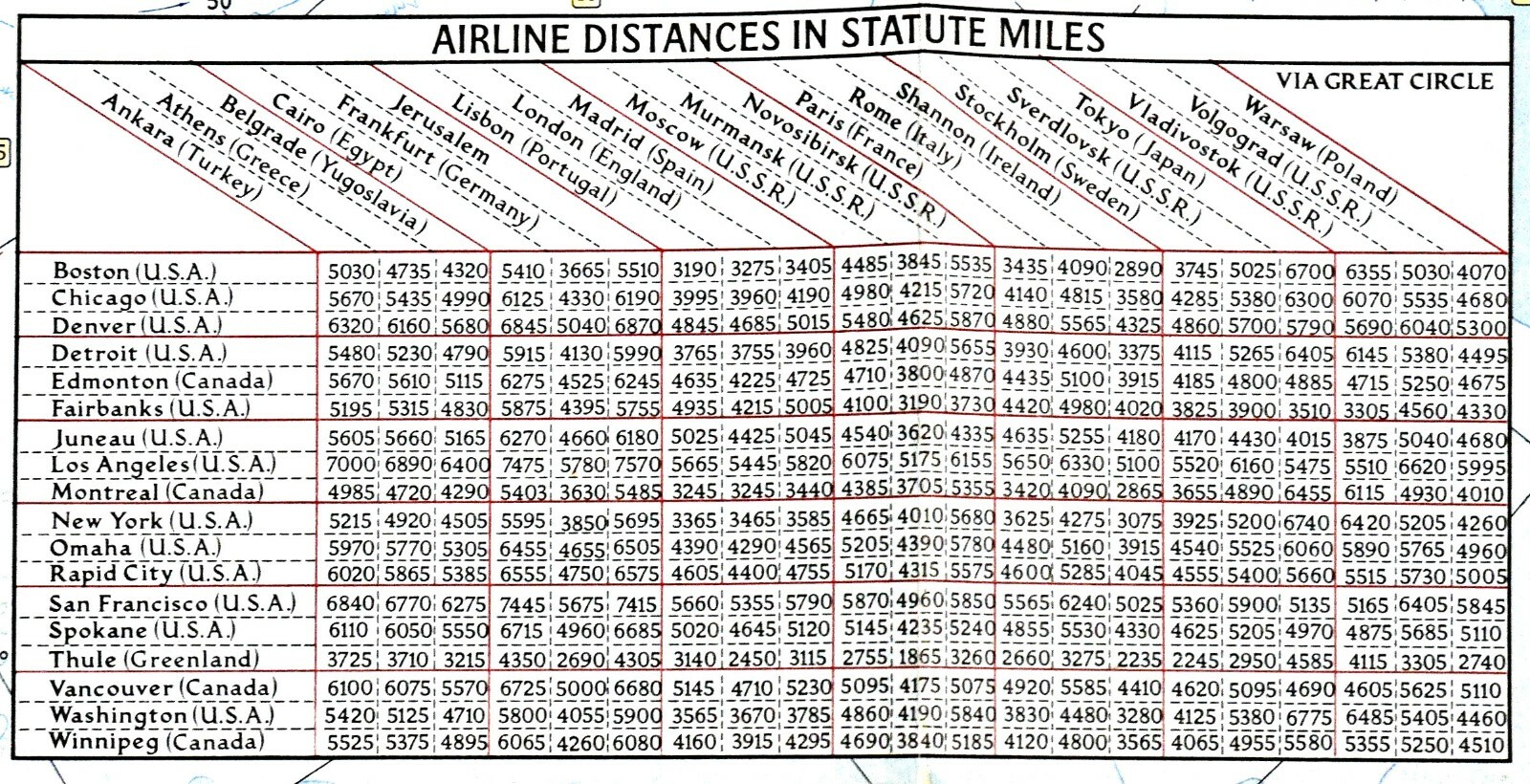 50

AIRLINE DISTANCES IN STATUTE MILES

VIA GREAT CIRCLE

| | Ankara (Turkey) | Athens (Greece) | Belgrade (Yugoslavia) | Cairo (Egypt) | Frankfurt (Germany) | Jerusalem | Lisbon (Portugal) | London (England) | Madrid (Spain) | Moscow (U.S.S.R.) | Murmansk (U.S.S.R.) | Novosibirsk (U.S.S.R.) | Paris (France) | Rome (Italy) | Shannon (Ireland) | Stockholm (Sweden) | Sverdlovsk (U.S.S.R.) | Tokyo (Japan) | Vladivostok (U.S.S.R.) | Volgograd (U.S.S.R.) | Warsaw (Poland) |
|---|---|---|---|---|---|---|---|---|---|---|---|---|---|---|---|---|---|---|---|---|---|
| Boston (U.S.A.) | 5030 | 4735 | 4320 | 5410 | 3665 | 5510 | 3190 | 3275 | 3405 | 4485 | 3845 | 5535 | 3435 | 4090 | 2890 | 3745 | 5025 | 6700 | 6355 | 5030 | 4070 |
| Chicago (U.S.A.) | 5670 | 5435 | 4990 | 6125 | 4330 | 6190 | 3995 | 3960 | 4190 | 4980 | 4215 | 5720 | 4140 | 4815 | 3580 | 4285 | 5380 | 6300 | 6070 | 5535 | 4680 |
| Denver (U.S.A.) | 6320 | 6160 | 5680 | 6845 | 5040 | 6870 | 4845 | 4685 | 5015 | 5480 | 4625 | 5870 | 4880 | 5565 | 4325 | 4860 | 5700 | 5790 | 5690 | 6040 | 5300 |
| Detroit (U.S.A.) | 5480 | 5230 | 4790 | 5915 | 4130 | 5990 | 3765 | 3755 | 3960 | 4825 | 4090 | 5655 | 3930 | 4600 | 3375 | 4115 | 5265 | 6405 | 6145 | 5380 | 4495 |
| Edmonton (Canada) | 5670 | 5610 | 5115 | 6275 | 4525 | 6245 | 4635 | 4225 | 4725 | 4710 | 3800 | 4870 | 4435 | 5100 | 3915 | 4185 | 4800 | 4885 | 4715 | 5250 | 4675 |
| Fairbanks (U.S.A.) | 5195 | 5315 | 4830 | 5875 | 4395 | 5755 | 4935 | 4215 | 5005 | 4100 | 3190 | 3730 | 4420 | 4980 | 4020 | 3825 | 3900 | 3510 | 3305 | 4560 | 4330 |
| Juneau (U.S.A.) | 5605 | 5660 | 5165 | 6270 | 4660 | 6180 | 5025 | 4425 | 5045 | 4540 | 3620 | 4335 | 4635 | 5255 | 4180 | 4170 | 4430 | 4015 | 3875 | 5040 | 4680 |
| Los Angeles (U.S.A.) | 7000 | 6890 | 6400 | 7475 | 5780 | 7570 | 5665 | 5445 | 5820 | 6075 | 5175 | 6155 | 5650 | 6330 | 5100 | 5520 | 6160 | 5475 | 5510 | 6620 | 5995 |
| Montreal (Canada) | 4985 | 4720 | 4290 | 5403 | 3630 | 5485 | 3245 | 3245 | 3440 | 4385 | 3705 | 5355 | 3420 | 4090 | 2865 | 3655 | 4890 | 6455 | 6115 | 4930 | 4010 |
| New York (U.S.A.) | 5215 | 4920 | 4505 | 5595 | 3850 | 5695 | 3365 | 3465 | 3585 | 4665 | 4010 | 5680 | 3625 | 4275 | 3075 | 3925 | 5200 | 6740 | 6420 | 5205 | 4260 |
| Omaha (U.S.A.) | 5970 | 5770 | 5305 | 6455 | 4655 | 6505 | 4390 | 4290 | 4565 | 5205 | 4390 | 5780 | 4480 | 5160 | 3915 | 4540 | 5525 | 6060 | 5890 | 5765 | 4960 |
| Rapid City (U.S.A.) | 6020 | 5865 | 5385 | 6555 | 4750 | 6575 | 4605 | 4400 | 4755 | 5170 | 4315 | 5575 | 4600 | 5285 | 4045 | 4555 | 5400 | 5660 | 5515 | 5730 | 5005 |
| San Francisco (U.S.A.) | 6840 | 6770 | 6275 | 7445 | 5675 | 7415 | 5660 | 5355 | 5790 | 5870 | 4960 | 5850 | 5565 | 6240 | 5025 | 5360 | 5900 | 5135 | 5165 | 6405 | 5845 |
| Spokane (U.S.A.) | 6110 | 6050 | 5550 | 6715 | 4960 | 6685 | 5020 | 4645 | 5120 | 5145 | 4235 | 5240 | 4855 | 5530 | 4330 | 4625 | 5205 | 4970 | 4875 | 5685 | 5110 |
| Thule (Greenland) | 3725 | 3710 | 3215 | 4350 | 2690 | 4305 | 3140 | 2450 | 3115 | 2755 | 1865 | 3260 | 2660 | 3275 | 2235 | 2245 | 2950 | 4585 | 4115 | 3305 | 2740 |
| Vancouver (Canada) | 6100 | 6075 | 5570 | 6725 | 5000 | 6680 | 5145 | 4710 | 5230 | 5095 | 4175 | 5075 | 4920 | 5585 | 4410 | 4620 | 5095 | 4690 | 4605 | 5625 | 5110 |
| Washington (U.S.A.) | 5420 | 5125 | 4710 | 5800 | 4055 | 5900 | 3565 | 3670 | 3785 | 4860 | 4190 | 5840 | 3830 | 4480 | 3280 | 4125 | 5380 | 6775 | 6485 | 5405 | 4460 |
| Winnipeg (Canada) | 5525 | 5375 | 4895 | 6065 | 4260 | 6080 | 4160 | 3915 | 4295 | 4690 | 3840 | 5185 | 4120 | 4800 | 3565 | 4065 | 4955 | 5580 | 5355 | 5250 | 4510 |